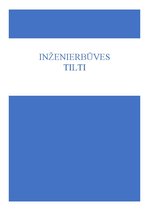 INŽENIERBŪVES
TILTI